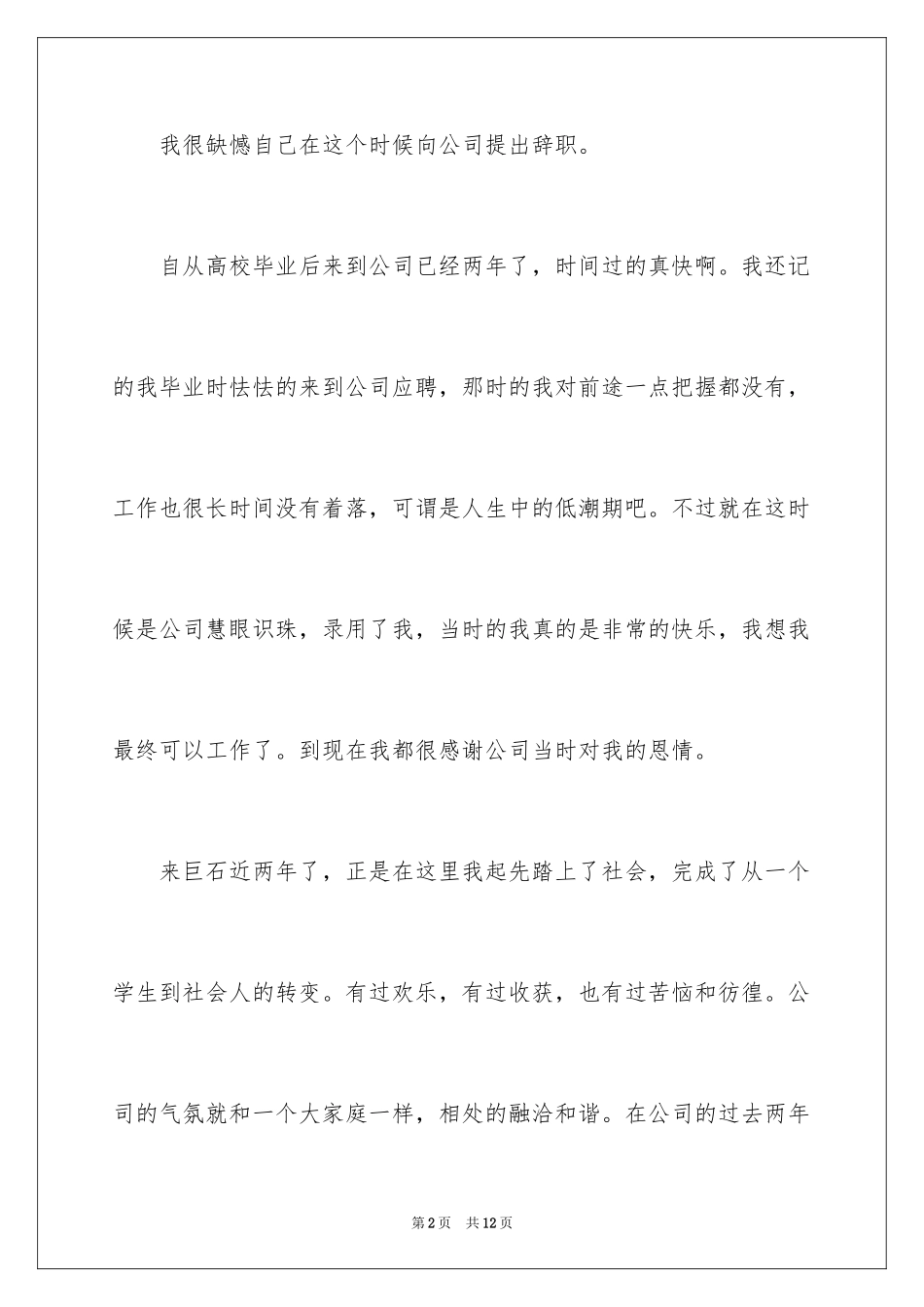 我很缺憾自己在这个时候向公司提出辞职。

自从高校毕业后来到公司已经两年了，时间过的真快啊。我还记的我毕业时怯怯的来到公司应聘，那时的我对前途一点把握都没有，工作也很长时间没有着落，可谓是人生中的低潮期吧。不过就在这时候是公司慧眼识珠，录用了我，当时的我真的是非常的快乐，我想我最终可以工作了。到现在我都很感谢公司当时对我的恩情。

来巨石近两年了，正是在这里我起先踏上了社会，完成了从一个学生到社会人的转变。有过欢乐，有过收获，也有过苦恼和彷徨。公司的气氛就和一个大家庭一样，相处的融洽和谐。在公司的过去两年

第2页 共12页